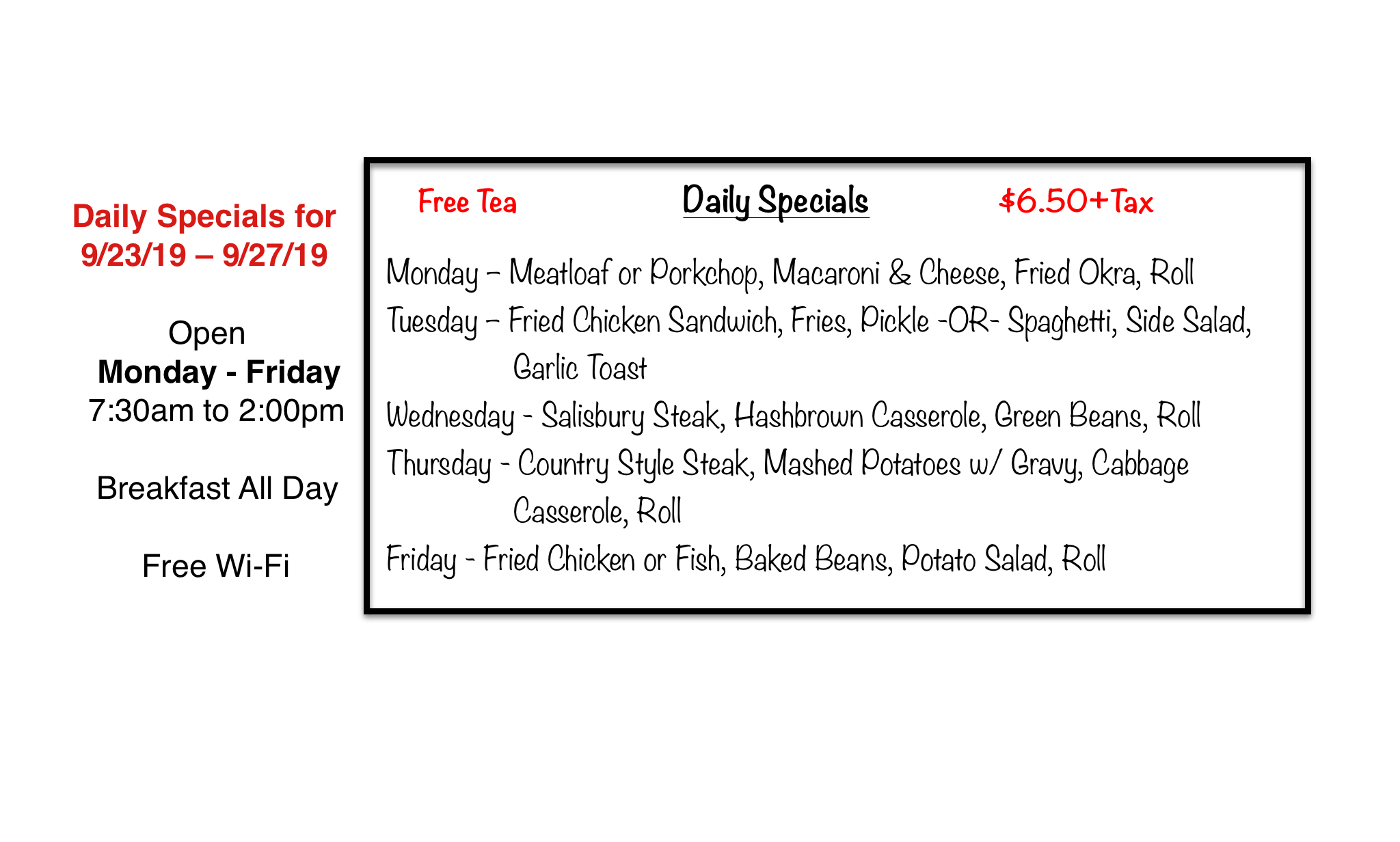 Daily Specials for
9/23/19 – 9/27/19

Open
Monday - Friday
7:30am to 2:00pm

Breakfast All Day

Free Wi-Fi

Free Tea Daily Specials $6.50+Tax

Monday – Meatloaf or Porkchop, Macaroni & Cheese, Fried Okra, Roll

Tuesday – Fried Chicken Sandwich, Fries, Pickle -OR- Spaghetti, Side Salad, Garlic Toast

Wednesday - Salisbury Steak, Hashbrown Casserole, Green Beans, Roll

Thursday - Country Style Steak, Mashed Potatoes w/ Gravy, Cabbage Casserole, Roll

Friday - Fried Chicken or Fish, Baked Beans, Potato Salad, Roll